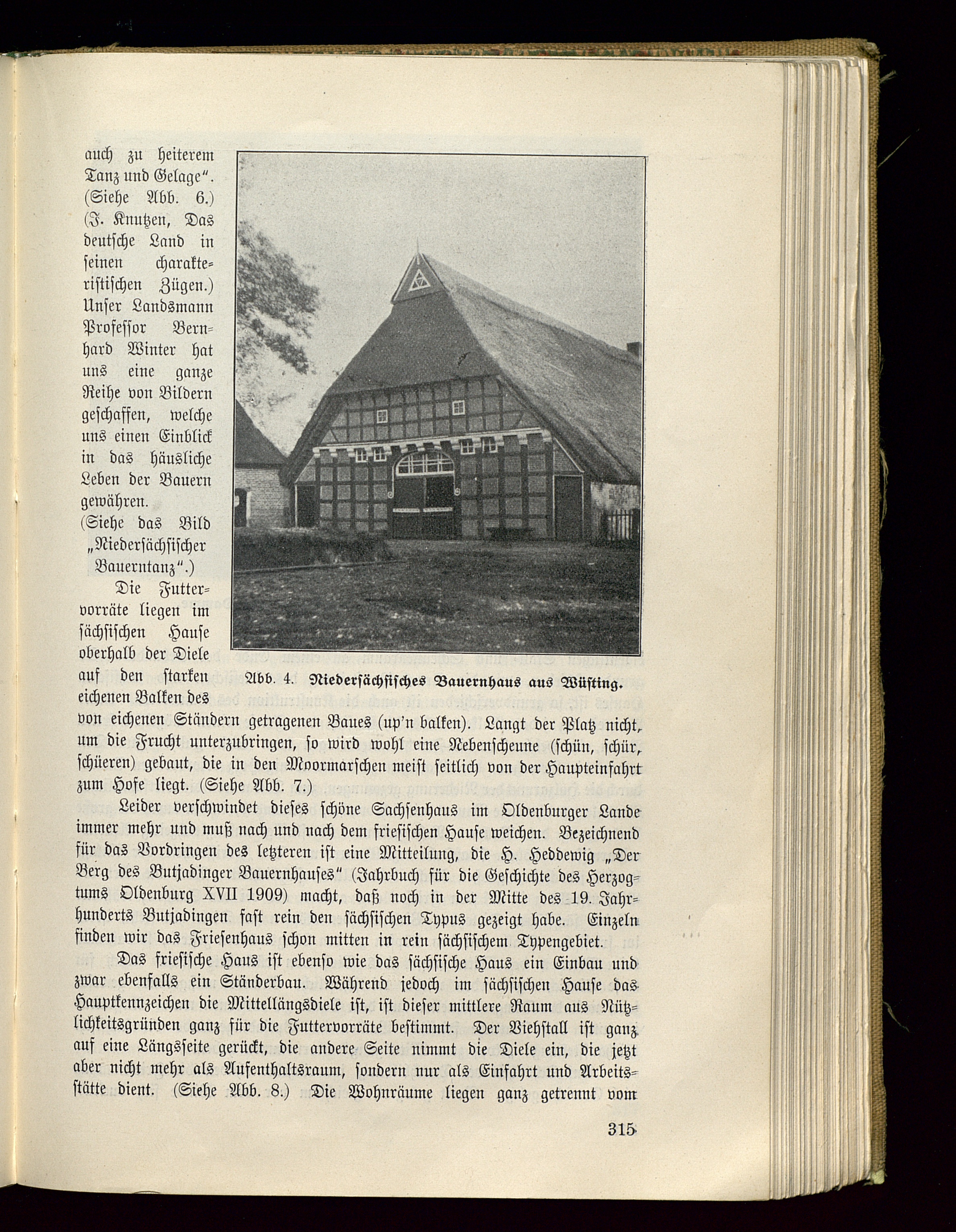 auch zu heiterem Tanz und Gelage". (Siehe Abb. 6.) (J. Knutzen, Das deutsche Land in seinen charakteristischen Zügen.) Unser Landsmann Professor Bernhard Winter hat uns eine ganze Reihe von Bildern geschaffen, welche uns einen Einblick in das häusliche Leben der Bauern gewähren. (Siehe das Bild „Niedersächsischer Bauerntanz".)

Die Futtervorräte liegen im sächsischen Hause oberhalb der Diele auf den starken eichenen Balken des von eichenen Ständern getragenen Baues (up'n balken). Langt der Platz nicht, um die Frucht unterzubringen, so wird wohl eine Nebenscheune (schün, schür, schüeren) gebaut, die in den Moormarschen meist seitlich von der Haupteinfahrt zum Hofe liegt. (Siehe Abb. 7.)

Abb. 4. Niedersächsisches Bauernhaus aus Wüsting.

Leider verschwindet dieses schöne Sachsenhaus im Oldenburger Lande immer mehr und muß nach und nach dem friesischen Hause weichen. Bezeichnend für das Vordringen des letzteren ist eine Mitteilung, die H. Heddewig „Der Berg des Butjadinger Bauernhauses" (Jahrbuch für die Geschichte des Herzogtums Oldenburg XVII 1909) macht, daß noch in der Mitte des 19. Jahrhunderts Butjadingen fast rein den sächsischen Typus gezeigt habe. Einzeln finden wir das Friesenhaus schon mitten in rein sächsischem Typengebiet.

Das friesische Haus ist ebenso wie das sächsische Haus ein Einbau und zwar ebenfalls ein Ständerbau. Während jedoch im sächsischen Hause das Hauptkennzeichen die Mittellängsdiele ist, ist dieser mittlere Raum aus Nützlichkeitsgründen ganz für die Futtervorräte bestimmt. Der Viehstall ist ganz auf eine Längsseite gerückt, die andere Seite nimmt die Diele ein, die jetzt aber nicht mehr als Aufenthaltsraum, sondern nur als Einfahrt und Arbeitsstätte dient. (Siehe Abb. 8.) Die Wohnräume liegen ganz getrennt vom

315